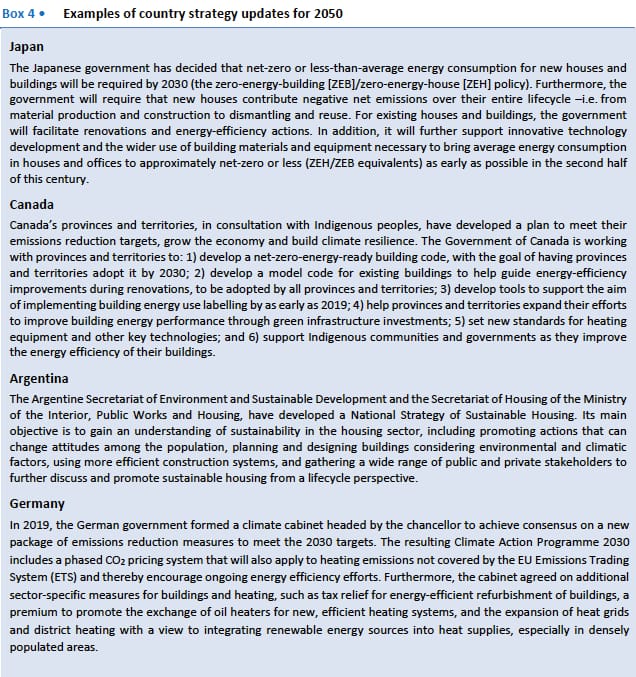 Box 4 • Examples of country strategy updates for 2050

Japan

The Japanese government has decided that net-zero or less-than-average energy consumption for new houses and buildings will be required by 2030 (the zero-energy-building [ZEB]/zero-energy-house [ZEH] policy). Furthermore, the government will require that new houses contribute negative net emissions over their entire lifecycle –i.e. from material production and construction to dismantling and reuse. For existing houses and buildings, the government will facilitate renovations and energy-efficiency actions. In addition, it will further support innovative technology development and the wider use of building materials and equipment necessary to bring average energy consumption in houses and offices to approximately net-zero or less (ZEH/ZEB equivalents) as early as possible in the second half of this century.

Canada

Canada's provinces and territories, in consultation with Indigenous peoples, have developed a plan to meet their emissions reduction targets, grow the economy and build climate resilience. The Government of Canada is working with provinces and territories to: 1) develop a net-zero-energy-ready building code, with the goal of having provinces and territories adopt it by 2030; 2) develop a model code for existing buildings to help guide energy-efficiency improvements during renovations, to be adopted by all provinces and territories; 3) develop tools to support the aim of implementing building energy use labelling by as early as 2019; 4) help provinces and territories expand their efforts to improve building energy performance through green infrastructure investments; 5) set new standards for heating equipment and other key technologies; and 6) support Indigenous communities and governments as they improve the energy efficiency of their buildings.

Argentina

The Argentine Secretariat of Environment and Sustainable Development and the Secretariat of Housing of the Ministry of the Interior, Public Works and Housing, have developed a National Strategy of Sustainable Housing. Its main objective is to gain an understanding of sustainability in the housing sector, including promoting actions that can change attitudes among the population, planning and designing buildings considering environmental and climatic factors, using more efficient construction systems, and gathering a wide range of public and private stakeholders to further discuss and promote sustainable housing from a lifecycle perspective.

Germany

In 2019, the German government formed a climate cabinet headed by the chancellor to achieve consensus on a new package of emissions reduction measures to meet the 2030 targets. The resulting Climate Action Programme 2030 includes a phased $CO_2$ pricing system that will also apply to heating emissions not covered by the EU Emissions Trading System (ETS) and thereby encourage ongoing energy efficiency efforts. Furthermore, the cabinet agreed on additional sector-specific measures for buildings and heating, such as tax relief for energy-efficient refurbishment of buildings, a premium to promote the exchange of oil heaters for new, efficient heating systems, and the expansion of heat grids and district heating with a view to integrating renewable energy sources into heat supplies, especially in densely populated areas.